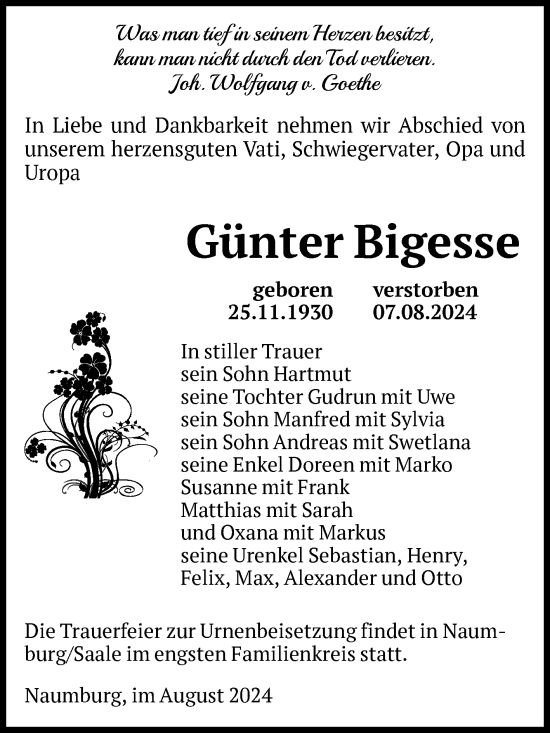 Was man tief in seinem Herzen besitzt,
kann man nicht durch den Tod verlieren.
Joh. Wolfgang v. Goethe

In Liebe und Dankbarkeit nehmen wir Abschied von unserem herzensguten Vati, Schwiegervater, Opa und Uropa

Günter Bigesse

geboren 25.11.1930 verstorben 07.08.2024

In stiller Trauer
sein Sohn Hartmut
seine Tochter Gudrun mit Uwe
sein Sohn Manfred mit Sylvia
sein Sohn Andreas mit Swetlana
seine Enkel Doreen mit Marko
Susanne mit Frank
Matthias mit Sarah
und Oxana mit Markus
seine Urenkel Sebastian, Henry,
Felix, Max, Alexander und Otto

Die Trauerfeier zur Urnenbeisetzung findet in Naumburg/Saale im engsten Familienkreis statt.

Naumburg, im August 2024